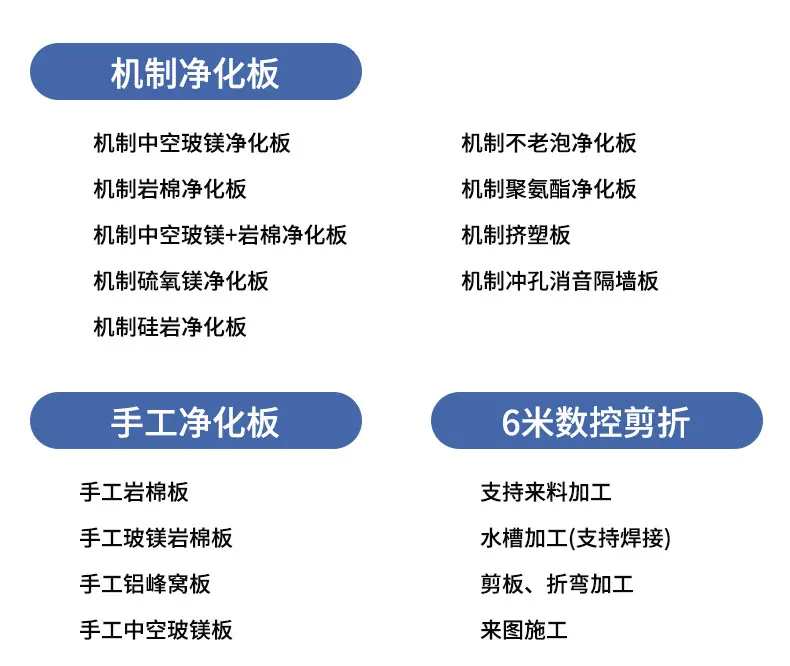 机制净化板

机制中空玻镁净化板
机制岩棉净化板
机制中空玻镁+岩棉净化板
机制硫氧镁净化板
机制硅岩净化板

机制不老泡净化板
机制聚氨酯净化板
机制挤塑板
机制冲孔消音隔墙板

手工净化板

手工岩棉板
手工玻镁岩棉板
手工铝峰窝板
手工中空玻镁板

6米数控剪折

支持来料加工
水槽加工(支持焊接)
剪板、折弯加工
来图施工